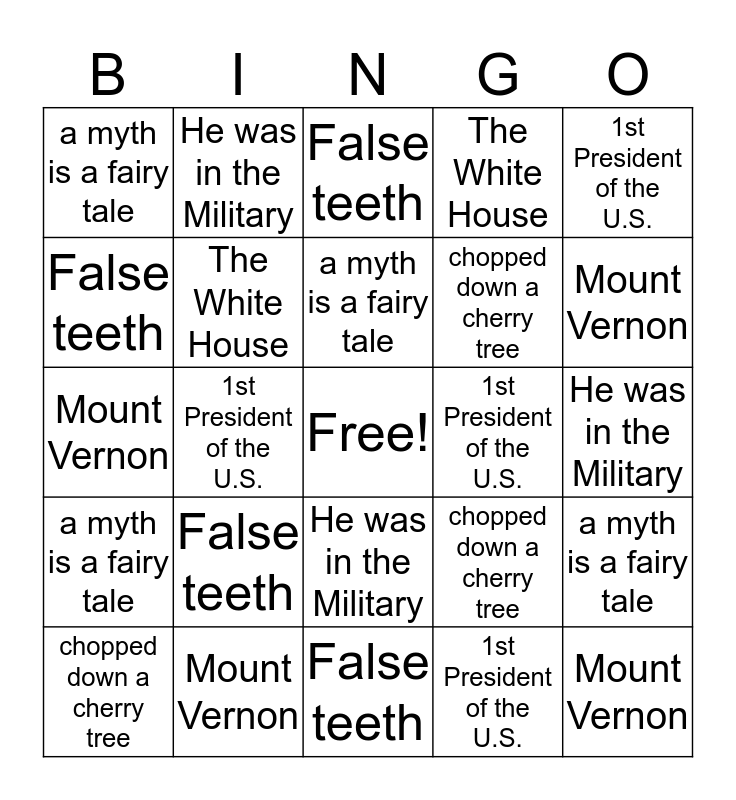 | B | I | N | G | O |
|---|---|---|---|---|
| a myth is a fairy tale | He was in the Military | False teeth | The White House | 1st President of the U.S. |
| False teeth | The White House | a myth is a fairy tale | chopped down a cherry tree | Mount Vernon |
| Mount Vernon | 1st President of the U.S. | Free! | 1st President of the U.S. | He was in the Military |
| a myth is a fairy tale | False teeth | He was in the Military | chopped down a cherry tree | a myth is a fairy tale |
| chopped down a cherry tree | Mount Vernon | False teeth | 1st President of the U.S. | Mount Vernon |